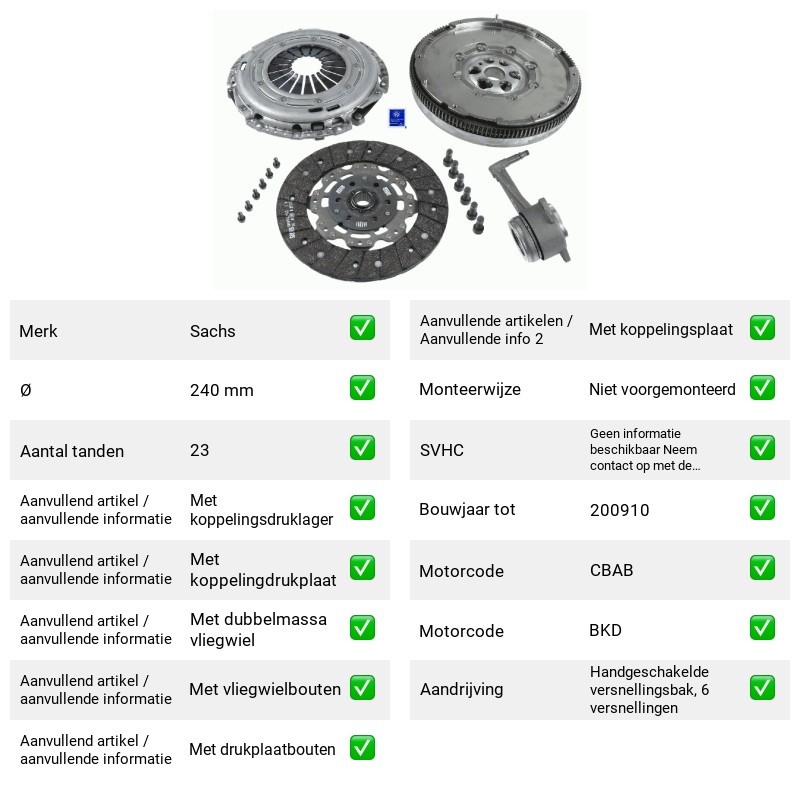 Merk
Sachs
☑

Ø
240 mm
☑

Aantal tanden
23
☑

Aanvullend artikel / aanvullende informatie
Met koppelingsdruklager
☑

Aanvullend artikel / aanvullende informatie
Met koppelingdrukplaat
☑

Aanvullend artikel / aanvullende informatie
Met dubbelmassa vliegwiel
☑

Aanvullend artikel / aanvullende informatie
Met vliegwielbouten
☑

Aanvullend artikel / aanvullende informatie
Met drukplaatbouten
☑

Aanvullende artikelen / Aanvullende info 2
Met koppelingsplaat
☑

Monteerwijze
Niet voorgemonteerd
☑

SVHC
Geen informatie beschikbaar Neem contact op met de...
☑

Bouwjaar tot
200910
☑

Motorcode
CBAB
☑

Motorcode
BKD
☑

Aandrijving
Handgeschakelde versnellingsbak, 6 versnellingen
☑